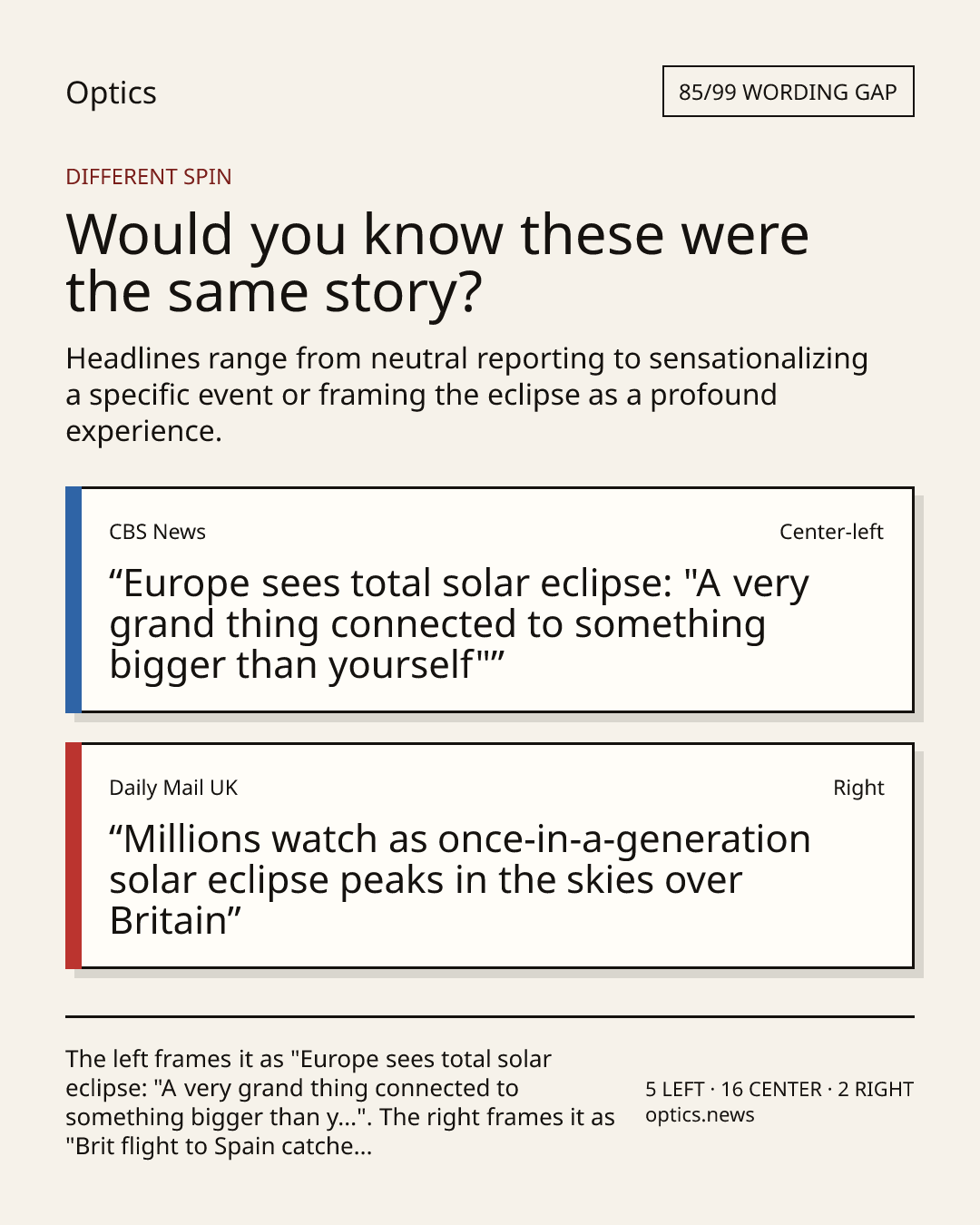 Optics

85/99 WORDING GAP

DIFFERENT SPIN

Would you know these were the same story?

Headlines range from neutral reporting to sensationalizing a specific event or framing the eclipse as a profound experience.

CBS News

Center-left

"Europe sees total solar eclipse: "A very grand thing connected to something bigger than yourself""

Daily Mail UK

Right

"Millions watch as once-in-a-generation solar eclipse peaks in the skies over Britain"

The left frames it as "Europe sees total solar eclipse: "A very grand thing connected to something bigger than y...". The right frames it as "Brit flight to Spain catche...

5 LEFT · 16 CENTER · 2 RIGHT
optics.news